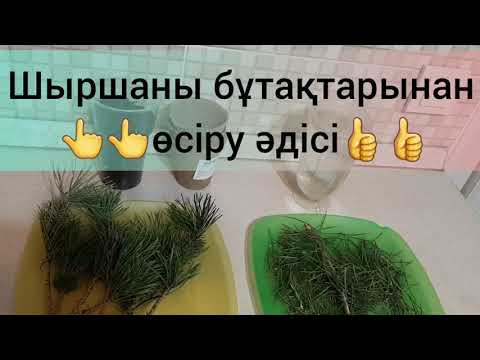 Шыршаны бұтақтарынан 👆👆өсіру әдісі👍👍